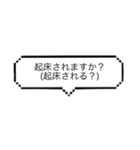 起床されますか？
(起床される？)